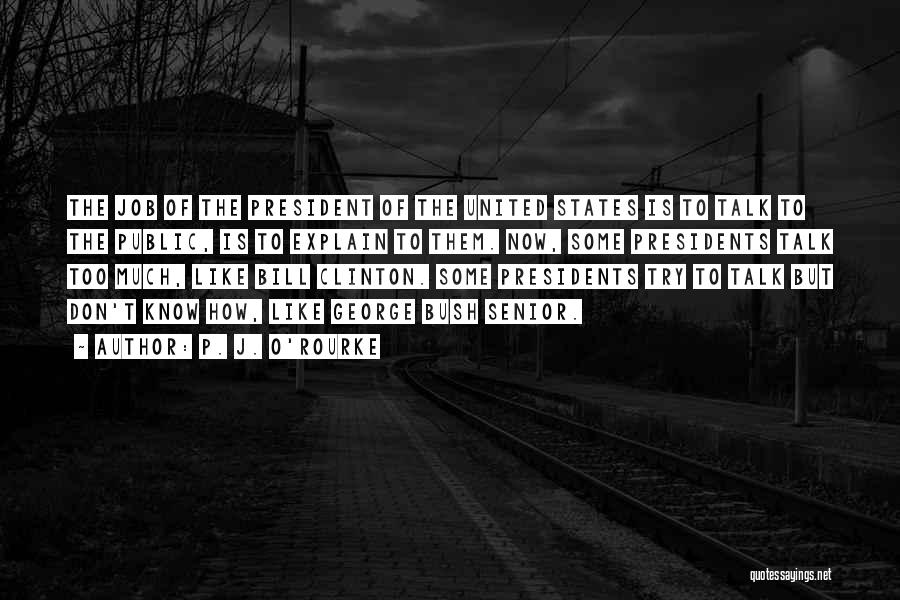 THE JOB OF THE PRESIDENT OF THE UNITED STATES IS TO TALK TO THE PUBLIC, IS TO EXPLAIN TO THEM. NOW, SOME PRESIDENTS TALK TOO MUCH, LIKE BILL CLINTON. SOME PRESIDENTS TRY TO TALK BUT DON'T KNOW HOW, LIKE GEORGE BUSH SENIOR.
~ AUTHOR: P. J. O'ROURKE

quotessayings.net